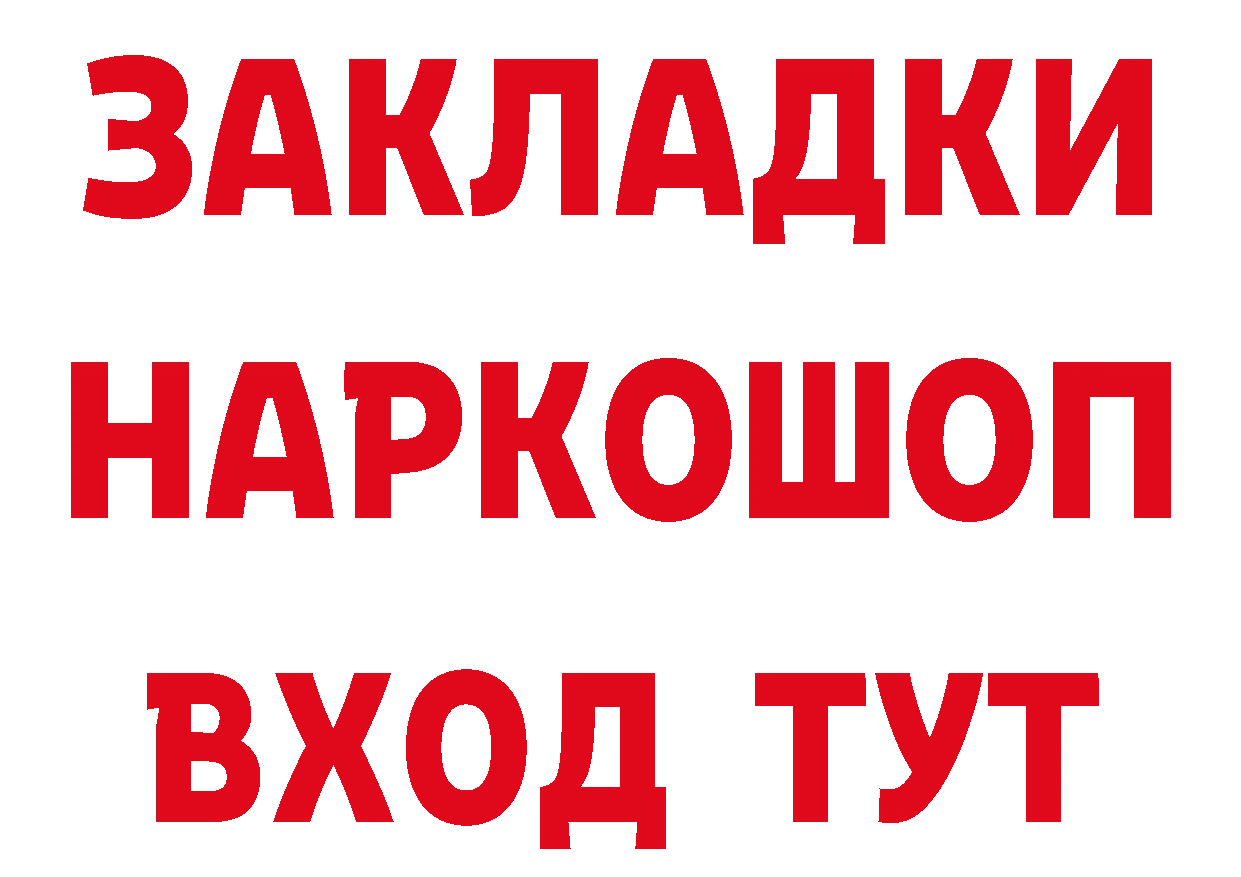 ЗАКЛАДКИ
НАРКОШОП
ВХОД ТУТ